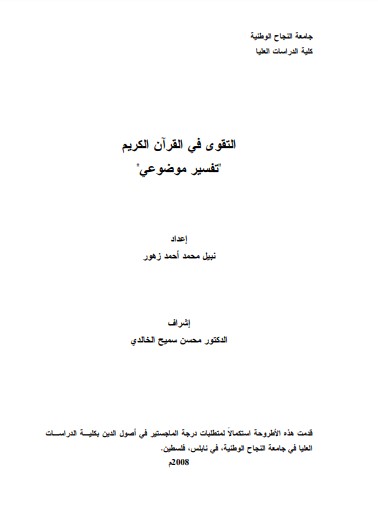 جامعة النجاح الوطنية
كلية الدراسات العليا

التقوى في القرآن الكريم
"تفسير موضوعي"

إعداد
نبيل محمد أحمد زهور

إشراف
الدكتور محسن سميح الخالدي

قدمت هذه الأطروحة استكمالاً لمتطلبات درجة الماجستير في أصول الدين بكلية الدراسات العليا في جامعة النجاح الوطنية، في نابلس، فلسطين.
2008م